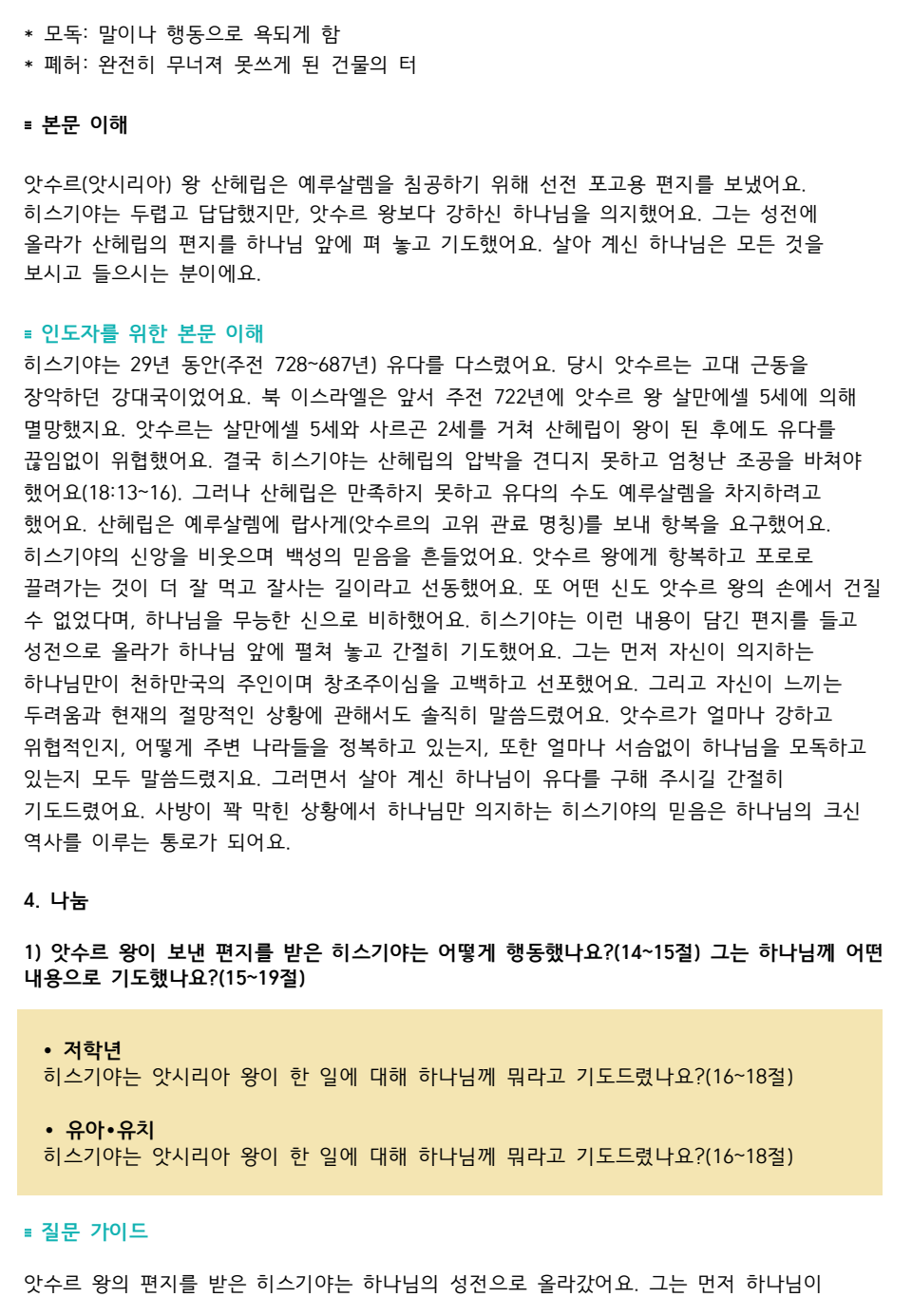 * 모독: 말이나 행동으로 욕되게 함
* 폐허: 완전히 무너져 못쓰게 된 건물의 터

≡ 본문 이해

앗수르(앗시리아) 왕 산헤립은 예루살렘을 침공하기 위해 선전 포고용 편지를 보냈어요. 히스기야는 두렵고 답답했지만, 앗수르 왕보다 강하신 하나님을 의지했어요. 그는 성전에 올라가 산헤립의 편지를 하나님 앞에 펴 놓고 기도했어요. 살아 계신 하나님은 모든 것을 보시고 들으시는 분이에요.

≡ 인도자를 위한 본문 이해
히스기야는 29년 동안(주전 728~687년) 유다를 다스렸어요. 당시 앗수르는 고대 근동을 장악하던 강대국이었어요. 북 이스라엘은 앞서 주전 722년에 앗수르 왕 살만에셀 5세에 의해 멸망했지요. 앗수르는 살만에셀 5세와 사르곤 2세를 거쳐 산헤립이 왕이 된 후에도 유다를 끊임없이 위협했어요. 결국 히스기야는 산헤립의 압박을 견디지 못하고 엄청난 조공을 바쳐야 했어요(18:13~16). 그러나 산헤립은 만족하지 못하고 유다의 수도 예루살렘을 차지하려고 했어요. 산헤립은 예루살렘에 랍사게(앗수르의 고위 관료 명칭)를 보내 항복을 요구했어요. 히스기야의 신앙을 비웃으며 백성의 믿음을 흔들었어요. 앗수르 왕에게 항복하고 포로로 끌려가는 것이 더 잘 먹고 잘사는 길이라고 선동했어요. 또 어떤 신도 앗수르 왕의 손에서 건질 수 없었다며, 하나님을 무능한 신으로 비하했어요. 히스기야는 이런 내용이 담긴 편지를 들고 성전으로 올라가 하나님 앞에 펼쳐 놓고 간절히 기도했어요. 그는 먼저 자신이 의지하는 하나님만이 천하만국의 주인이며 창조주이심을 고백하고 선포했어요. 그리고 자신이 느끼는 두려움과 현재의 절망적인 상황에 관해서도 솔직히 말씀드렸어요. 앗수르가 얼마나 강하고 위협적인지, 어떻게 주변 나라들을 정복하고 있는지, 또한 얼마나 서슴없이 하나님을 모독하고 있는지 모두 말씀드렸지요. 그러면서 살아 계신 하나님이 유다를 구해 주시길 간절히 기도드렸어요. 사방이 꽉 막힌 상황에서 하나님만 의지하는 히스기야의 믿음은 하나님의 크신 역사를 이루는 통로가 되어요.

4. 나눔

1) 앗수르 왕이 보낸 편지를 받은 히스기야는 어떻게 행동했나요?(14~15절) 그는 하나님께 어떤 내용으로 기도했나요?(15~19절)

• 저학년
히스기야는 앗시리아 왕이 한 일에 대해 하나님께 뭐라고 기도드렸나요?(16~18절)

• 유아•유치
히스기야는 앗시리아 왕이 한 일에 대해 하나님께 뭐라고 기도드렸나요?(16~18절)

≡ 질문 가이드

앗수르 왕의 편지를 받은 히스기야는 하나님의 성전으로 올라갔어요. 그는 먼저 하나님이